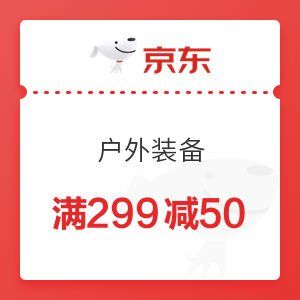 京东

户外装备

满299减50